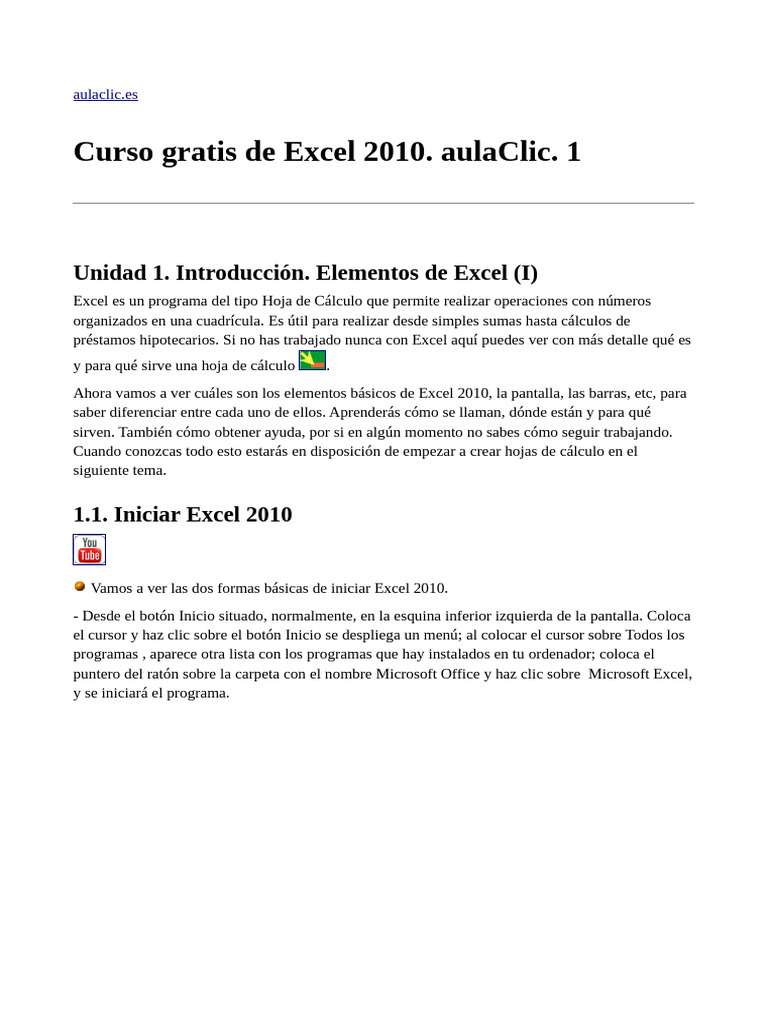 aulaclic.es

Curso gratis de Excel 2010. aulaClic. 1

Unidad 1. Introducción. Elementos de Excel (I)

Excel es un programa del tipo Hoja de Cálculo que permite realizar operaciones con números organizados en una cuadrícula. Es útil para realizar desde simples sumas hasta cálculos de préstamos hipotecarios. Si no has trabajado nunca con Excel aquí puedes ver con más detalle qué es y para qué sirve una hoja de cálculo .

Ahora vamos a ver cuáles son los elementos básicos de Excel 2010, la pantalla, las barras, etc, para saber diferenciar entre cada uno de ellos. Aprenderás cómo se llaman, dónde están y para qué sirven. También cómo obtener ayuda, por si en algún momento no sabes cómo seguir trabajando. Cuando conozcas todo esto estarás en disposición de empezar a crear hojas de cálculo en el siguiente tema.

1.1. Iniciar Excel 2010

You Tube

Vamos a ver las dos formas básicas de iniciar Excel 2010.

- Desde el botón Inicio situado, normalmente, en la esquina inferior izquierda de la pantalla. Coloca el cursor y haz clic sobre el botón Inicio se despliega un menú; al colocar el cursor sobre Todos los programas , aparece otra lista con los programas que hay instalados en tu ordenador; coloca el puntero del ratón sobre la carpeta con el nombre Microsoft Office y haz clic sobre Microsoft Excel, y se iniciará el programa.